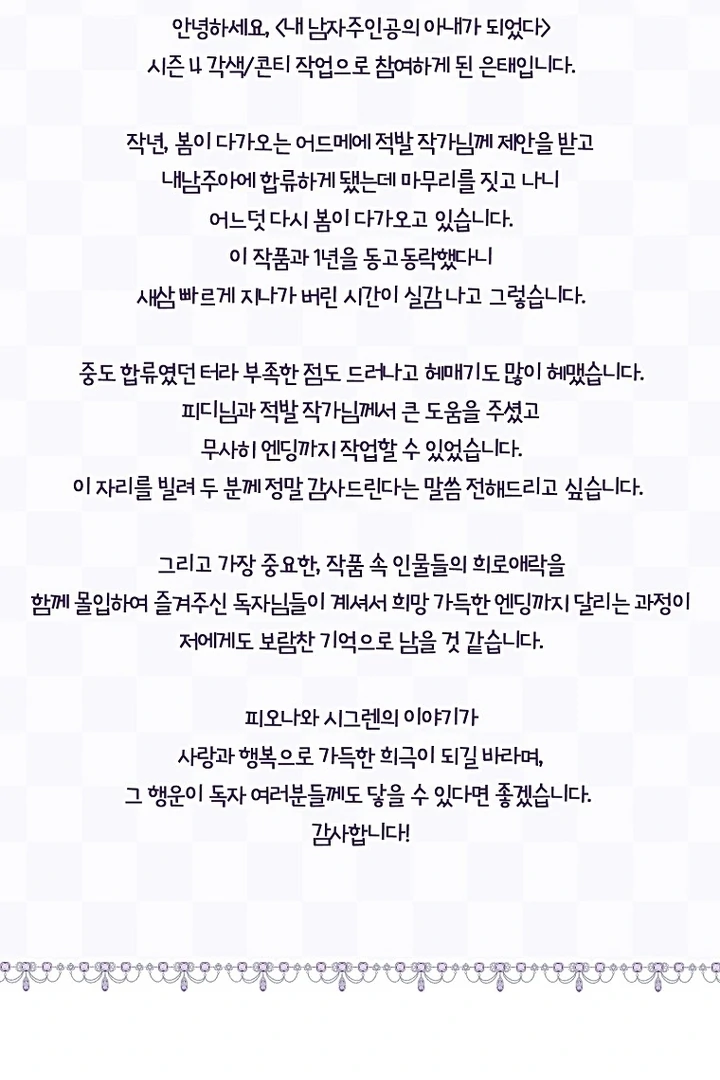 안녕하세요, <내 남자주인공의 아내가 되었다>
시즌 4 각색/콘티 작업으로 참여하게 된 은태입니다.

작년, 봄이 다가오는 어드메에 적발 작가님께 제안을 받고
내남주아에 합류하게 됐는데 마무리를 짓고 나니
어느덧 다시 봄이 다가오고 있습니다.
이 작품과 1년을 동고동락했다니
새삼 빠르게 지나가 버린 시간이 실감 나고 그렇습니다.

중도 합류였던 터라 부족한 점도 드러나고 헤매기도 많이 헤맸습니다.
피디님과 적발 작가님께서 큰 도움을 주셨고
무사히 엔딩까지 작업할 수 있었습니다.
이 자리를 빌려 두 분께 정말 감사드린다는 말씀 전해드리고 싶습니다.

그리고 가장 중요한, 작품 속 인물들의 희로애락을
함께 몰입하여 즐겨주신 독자님들이 계셔서 희망 가득한 엔딩까지 달리는 과정이
저에게도 보람찬 기억으로 남을 것 같습니다.

피오나와 시그렌의 이야기가
사랑과 행복으로 가득한 희극이 되길 바라며,
그 행운이 독자 여러분들께도 닿을 수 있다면 좋겠습니다.
감사합니다!